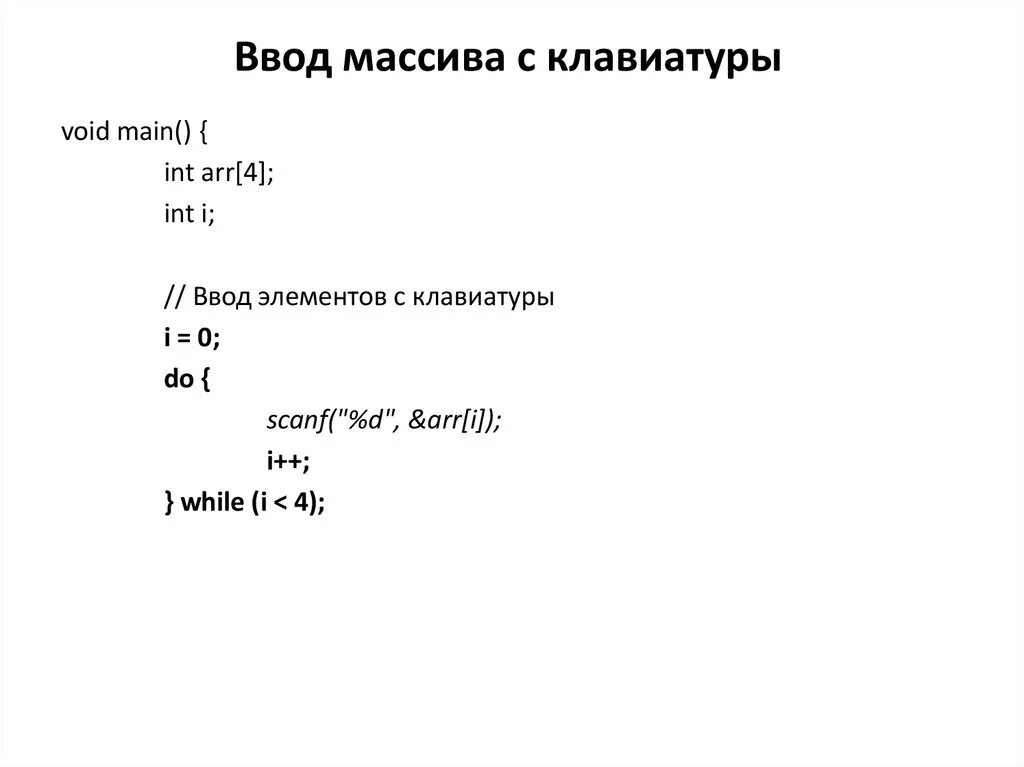 Ввод массива с клавиатуры

void main() {
int arr[4];
int i;

// Ввод элементов с клавиатуры
i = 0;
do {
scanf("%d", &arr[i]);
i++;
} while (i < 4);